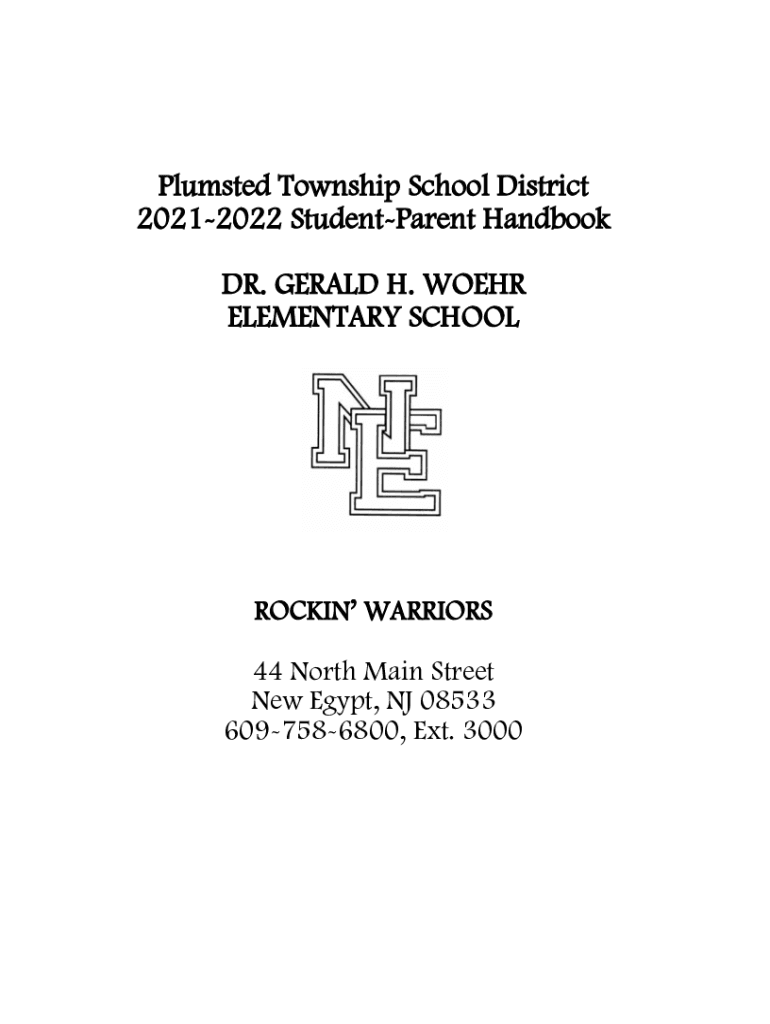 Plumsted Township School District
2021-2022 Student-Parent Handbook

DR. GERALD H. WOEHR
ELEMENTARY SCHOOL

NE

ROCKIN' WARRIORS

44 North Main Street
New Egypt, NJ 08533
609-758-6800, Ext. 3000